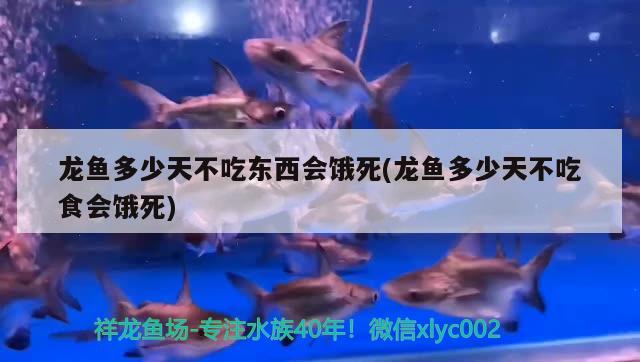 龙鱼多少天不吃东西会饿死(龙鱼多少天不吃食会饿死)

祥龙鱼场-专注水族40年！微信xlyc002